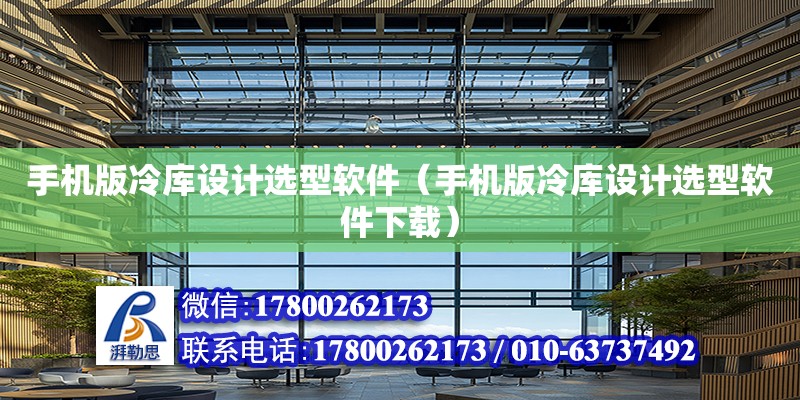 手机版冷库设计选型软件（手机版冷库设计选型软件下载）

湃勒思

微信:17800262173

联系电话:17800262173 / 010-63737492